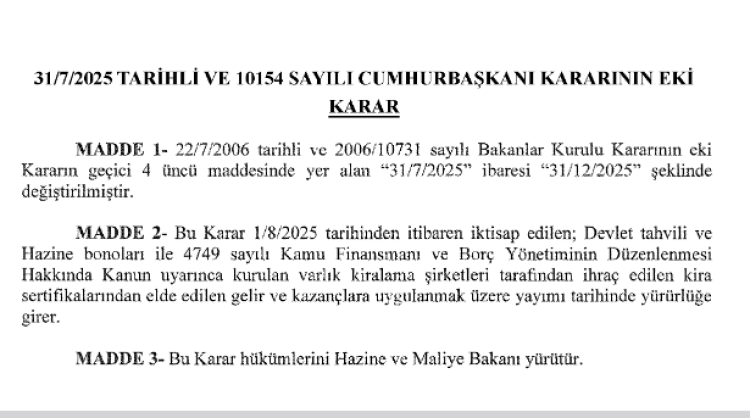 31/7/2025 TARİHLİ VE 10154 SAYILI CUMHURBAŞKANI KARARININ EKİ
KARAR

MADDE 1- 22/7/2006 tarihli ve 2006/10731 sayılı Bakanlar Kurulu Kararının eki Kararın geçici 4 üncü maddesinde yer alan “31/7/2025” ibaresi “31/12/2025” şeklinde değiştirilmiştir.

MADDE 2- Bu Karar 1/8/2025 tarihinden itibaren iktisap edilen; Devlet tahvili ve Hazine bonoları ile 4749 sayılı Kamu Finansmanı ve Borç Yönetiminin Düzenlenmesi Hakkında Kanun uyarınca kurulan varlık kiralama şirketleri tarafından ihraç edilen kira sertifikalarından elde edilen gelir ve kazançlara uygulanmak üzere yayımı tarihinde yürürlüğe girer.

MADDE 3- Bu Karar hükümlerini Hazine ve Maliye Bakanı yürütür.